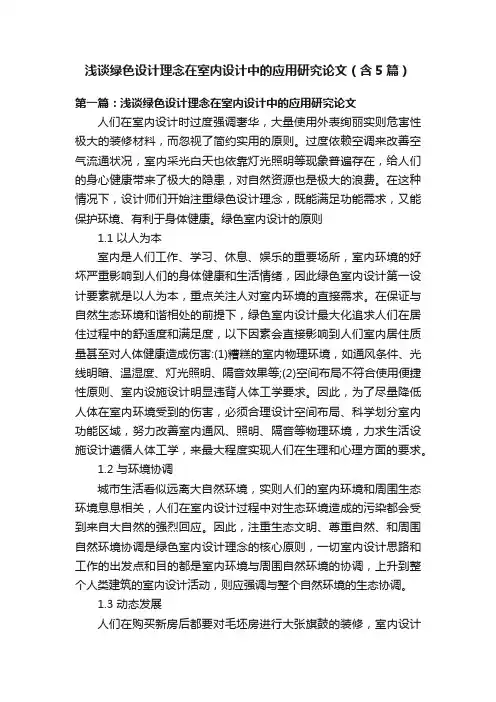 浅谈绿色设计理念在室内设计中的应用研究论文（含5篇）

第一篇：浅谈绿色设计理念在室内设计中的应用研究论文

人们在室内设计时过度强调奢华，大量使用外表绚丽实则危害性极大的装修材料，而忽视了简约实用的原则。过度依赖空调来改善空气流通状况，室内采光白天也依靠灯光照明等现象普遍存在，给人们的身心健康带来了极大的隐患，对自然资源也是极大的浪费。在这种情况下，设计师们开始注重绿色设计理念，既能满足功能需求，又能保护环境、有利于身体健康。绿色室内设计的原则

1.1 以人为本

室内是人们工作、学习、休息、娱乐的重要场所，室内环境的好坏严重影响到人们的身体健康和生活情绪，因此绿色室内设计第一设计要素就是以人为本，重点关注人对室内环境的直接需求。在保证与自然生态环境和谐相处的前提下，绿色室内设计最大化追求人们在居住过程中的舒适度和满足度，以下因素会直接影响到人们室内居住质量甚至对人体健康造成伤害:(1)糟糕的室内物理环境，如通风条件、光线明暗、温湿度、灯光照明、隔音效果等;(2)空间布局不符合使用便捷性原则、室内设施设计明显违背人体工学要求。因此，为了尽量降低人体在室内环境受到的伤害，必须合理设计空间布局、科学划分室内功能区域，努力改善室内通风、照明、隔音等物理环境，力求生活设施设计遵循人体工学，来最大程度实现人们在生理和心理方面的要求。

1.2 与环境协调

城市生活看似远离大自然环境，实则人们的室内环境和周围生态环境息息相关，人们在室内设计过程中对生态环境造成的污染都会受到来自大自然的强烈回应。因此，注重生态文明、尊重自然、和周围自然环境协调是绿色室内设计理念的核心原则，一切室内设计思路和工作的出发点和目的都是室内环境与周围自然环境的协调，上升到整个人类建筑的室内设计活动，则应强调与整个自然环境的生态协调。

1.3 动态发展

人们在购买新房后都要对毛坯房进行大张旗鼓的装修，室内设计